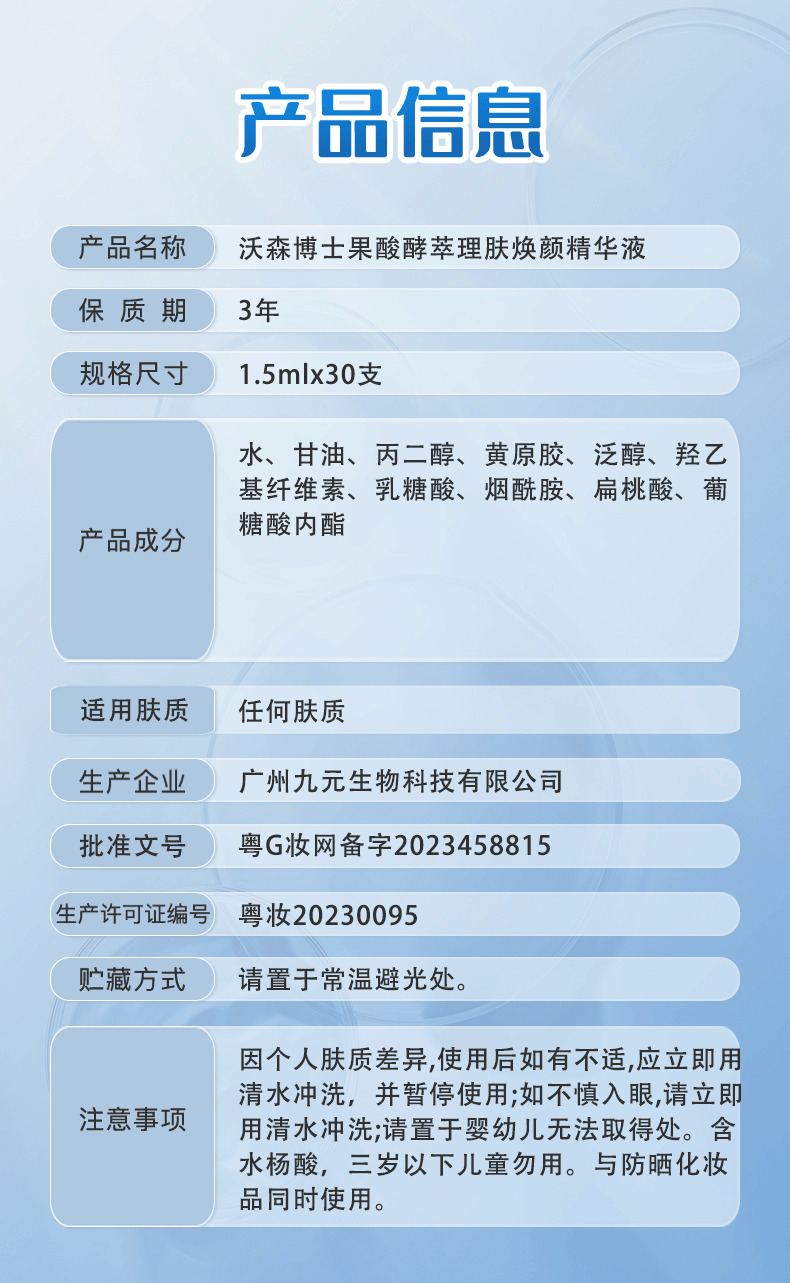 产品信息

| 产品名称 | 沃森博士果酸酵萃理肤焕颜精华液 |
|---|---|
| 保 质 期 | 3年 |
| 规格尺寸 | 1.5mlx30支 |
| 产品成分 | 水、甘油、丙二醇、黄原胶、泛醇、羟乙基纤维素、乳糖酸、烟酰胺、扁桃酸、葡糖酸内酯 |
| 适用肤质 | 任何肤质 |
| 生产企业 | 广州九元生物科技有限公司 |
| 批准文号 | 粤G妆网备字2023458815 |
| 生产许可证编号 | 粤妆20230095 |
| 贮藏方式 | 请置于常温避光处。 |
| 注意事项 | 因个人肤质差异,使用后如有不适,应立即用清水冲洗，并暂停使用;如不慎入眼,请立即用清水冲洗;请置于婴幼儿无法取得处。含水杨酸，三岁以下儿童勿用。与防晒化妆品同时使用。 |